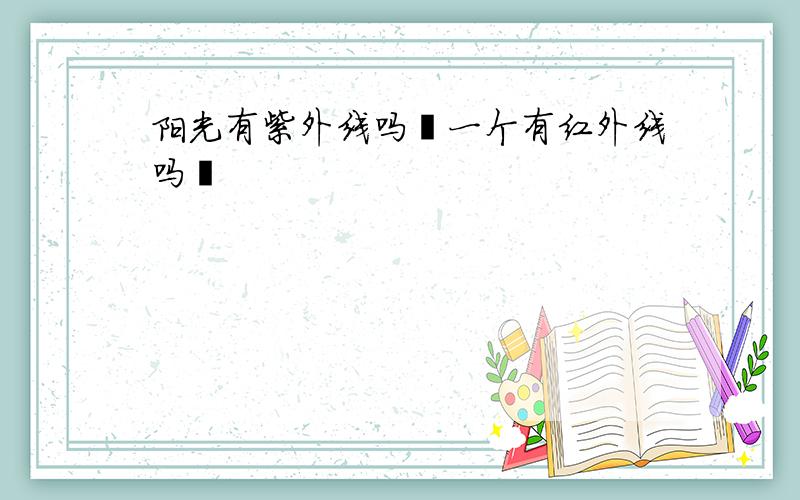 阳光有紫外线吗▮一个有红外线吗▮